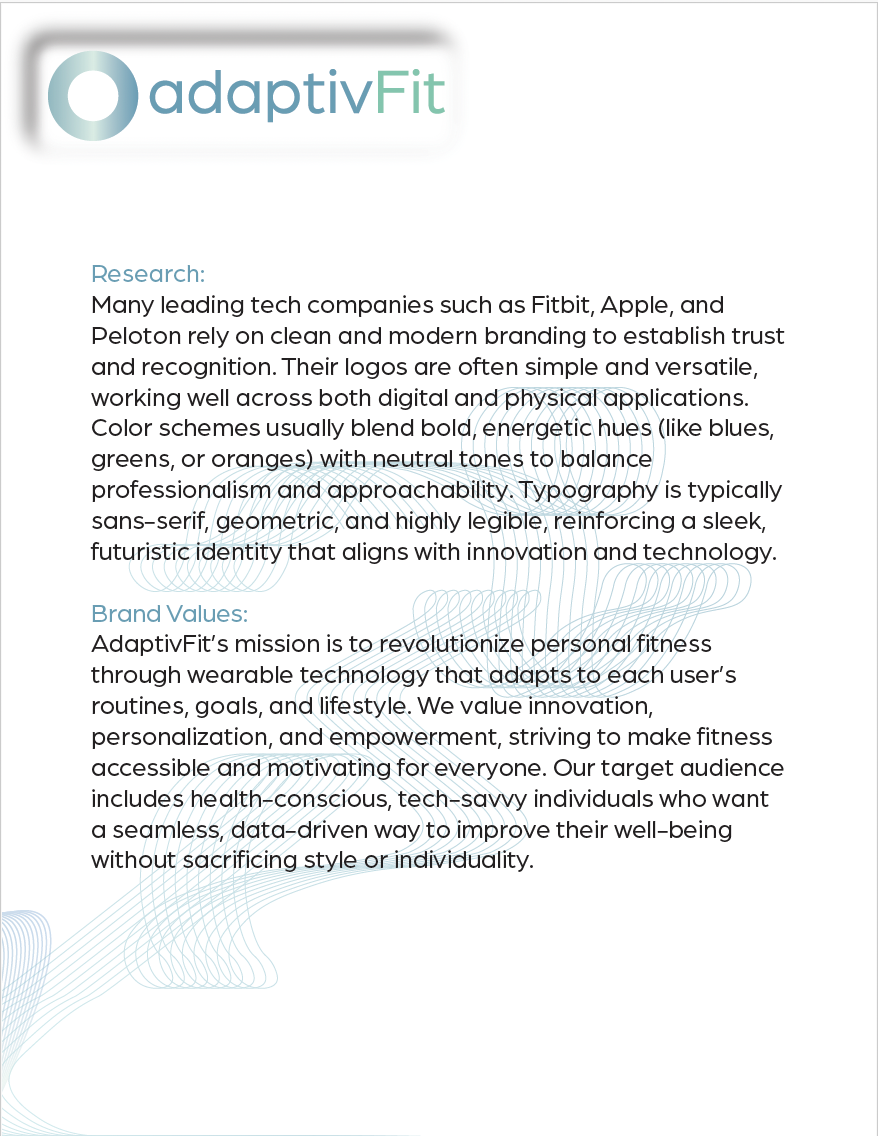 adaptivFit

Research:
Many leading tech companies such as Fitbit, Apple, and Peloton rely on clean and modern branding to establish trust and recognition. Their logos are often simple and versatile, working well across both digital and physical applications. Color schemes usually blend bold, energetic hues (like blues, greens, or oranges) with neutral tones to balance professionalism and approachability. Typography is typically sans-serif, geometric, and highly legible, reinforcing a sleek, futuristic identity that aligns with innovation and technology.

Brand Values:
AdaptivFit's mission is to revolutionize personal fitness through wearable technology that adapts to each user's routines, goals, and lifestyle. We value innovation, personalization, and empowerment, striving to make fitness accessible and motivating for everyone. Our target audience includes health-conscious, tech-savvy individuals who want a seamless, data-driven way to improve their well-being without sacrificing style or individuality.